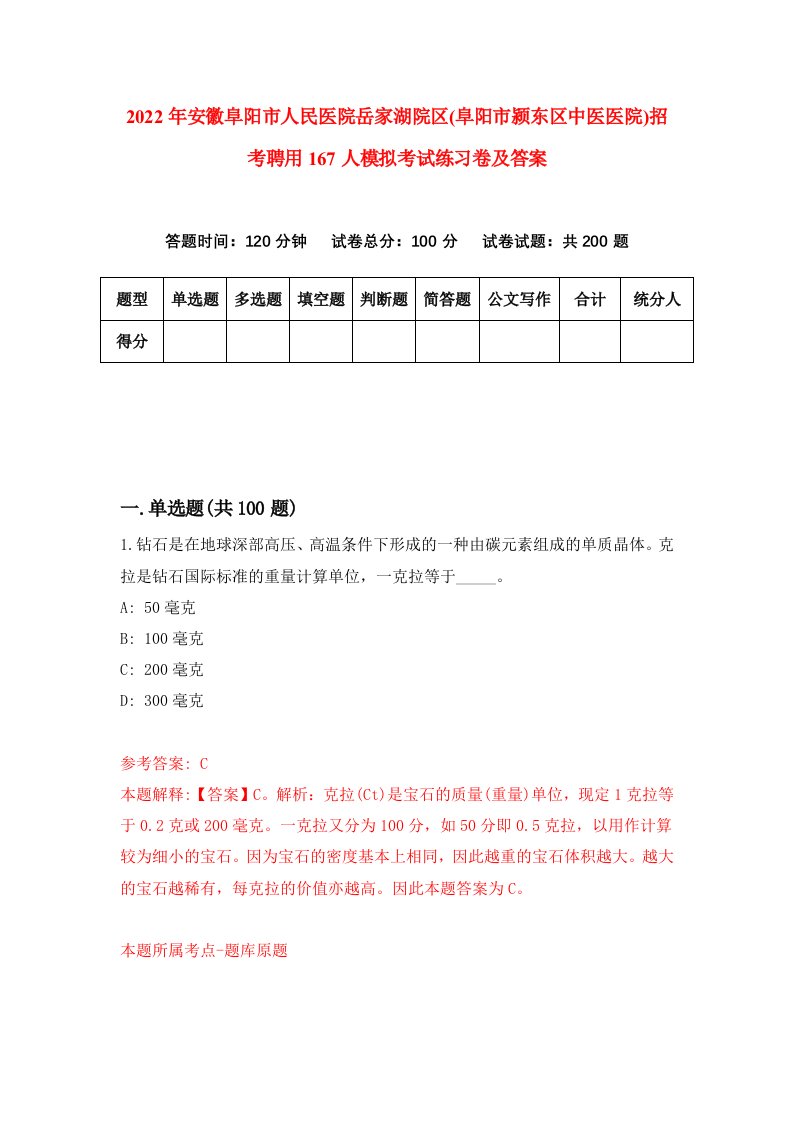 2022年安徽阜阳市人民医院岳家湖院区(阜阳市颍东区中医医院)招考聘用167人模拟考试练习卷及答案

答题时间：120分钟　试卷总分：100分　试卷试题：共200题

| 题型 | 单选题 | 多选题 | 填空题 | 判断题 | 简答题 | 公文写作 | 合计 | 统分人 |
|---|---|---|---|---|---|---|---|---|
| 得分 | | | | | | | | |

一.单选题(共100题)

1.钻石是在地球深部高压、高温条件下形成的一种由碳元素组成的单质晶体。克拉是钻石国际标准的重量计算单位，一克拉等于_____。
A: 50毫克
B: 100毫克
C: 200毫克
D: 300毫克

参考答案: C
本题解释:【答案】C。解析：克拉(Ct)是宝石的质量(重量)单位，现定1克拉等于0.2克或200毫克。一克拉又分为100分，如50分即0.5克拉，以用作计算较为细小的宝石。因为宝石的密度基本上相同，因此越重的宝石体积越大。越大的宝石越稀有，每克拉的价值亦越高。因此本题答案为C。

本题所属考点-题库原题